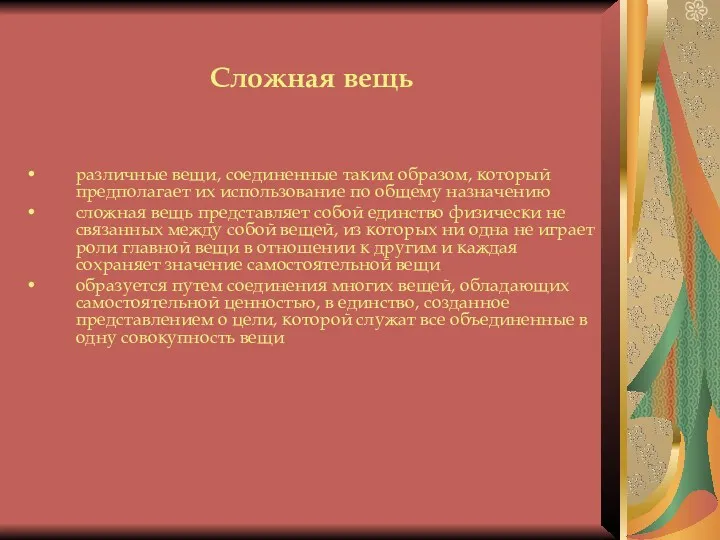 Сложная вещь

• различные вещи, соединенные таким образом, который предполагает их использование по общему назначению
• сложная вещь представляет собой единство физически не связанных между собой вещей, из которых ни одна не играет роли главной вещи в отношении к другим и каждая сохраняет значение самостоятельной вещи
• образуется путем соединения многих вещей, обладающих самостоятельной ценностью, в единство, созданное представлением о цели, которой служат все объединенные в одну совокупность вещи